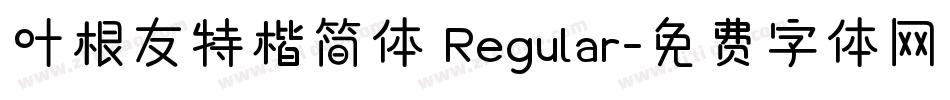 叶根友特楷简体 Regular-免费字体网